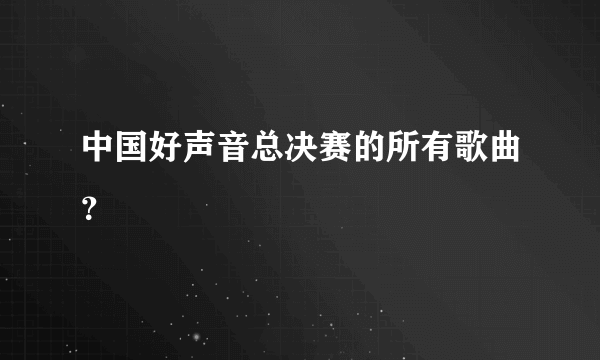 中国好声音总决赛的所有歌曲?